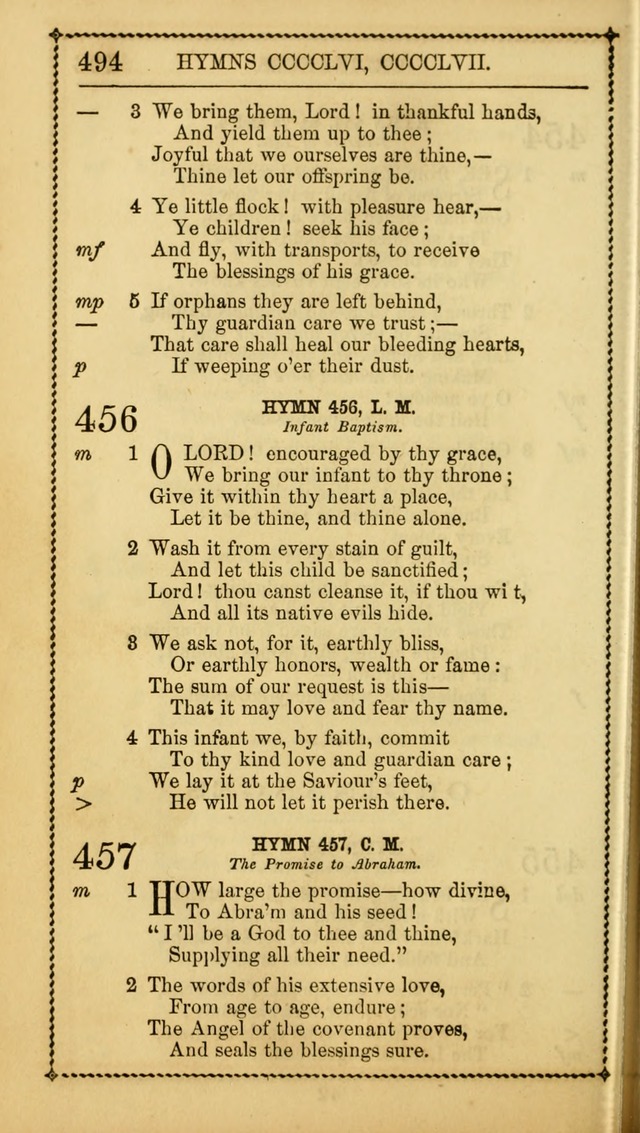 494 HYMNS CCCCLVI, CCCCLVII.

— 3 We bring them, Lord! in thankful hands,
And yield them up to thee;
Joyful that we ourselves are thine,—
Thine let our offspring be.

4 Ye little flock! with pleasure hear,—
Ye children! seek his face;
mf And fly, with transports, to receive
The blessings of his grace.

mp 5 If orphans they are left behind,
— Thy guardian care we trust;—
That care shall heal our bleeding hearts,
p If weeping o'er their dust.

456

HYMN 456, L. M.
Infant Baptism.

m 1 O LORD! encouraged by thy grace,
We bring our infant to thy throne;
Give it within thy heart a place,
Let it be thine, and thine alone.

2 Wash it from every stain of guilt,
And let this child be sanctified;
Lord! thou canst cleanse it, if thou wi t,
And all its native evils hide.

3 We ask not, for it, earthly bliss,
Or earthly honors, wealth or fame:
The sum of our request is this—
That it may love and fear thy name.

4 This infant we, by faith, commit
To thy kind love and guardian care;
p We lay it at the Saviour's feet,
> He will not let it perish there.

457

HYMN 457, C. M.
The Promise to Abraham.

m 1 HOW large the promise—how divine,
To Abra'm and his seed!
"I'll be a God to thee and thine,
Supplying all their need."

2 The words of his extensive love,
From age to age, endure;
The Angel of the covenant proves,
And seals the blessings sure.